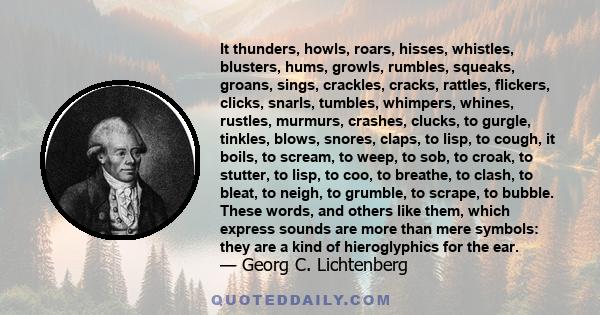 It thunders, howls, roars, hisses, whistles, blusters, hums, growls, rumbles, squeaks, groans, sings, crackles, cracks, rattles, flickers, clicks, snarls, tumbles, whimpers, whines, rustles, murmurs, crashes, clucks, to gurgle, tinkles, blows, snores, claps, to lisp, to cough, it boils, to scream, to weep, to sob, to croak, to stutter, to lisp, to coo, to breathe, to clash, to bleat, to neigh, to grumble, to scrape, to bubble. These words, and others like them, which express sounds are more than mere symbols: they are a kind of hieroglyphics for the ear.
— Georg C. Lichtenberg

QUOTEDDAILY.COM